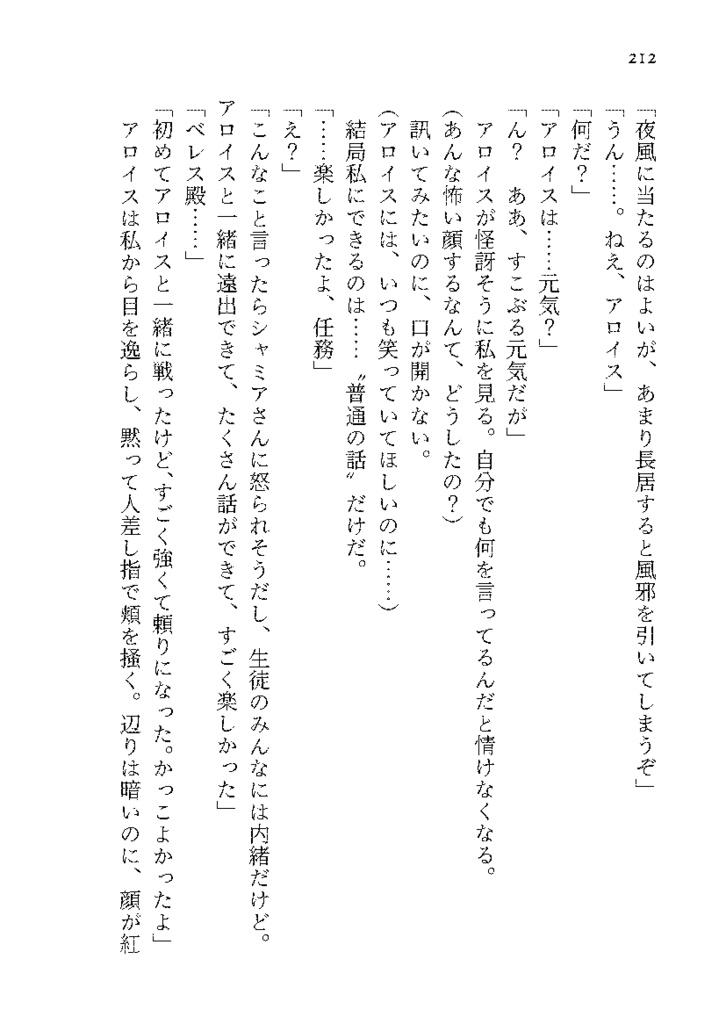 212

「夜風に当たるのはよいが、あまり長居すると風邪を引いてしまうぞ」

「うん……。ねえ、アロイス」

「何だ？」

「アロイスは……元気？」

「ん？　ああ、すこぶる元気だが」

アロイスが怪訝そうに私を見る。自分でも何を言ってるんだと情けなくなる。

（あんな怖い顔するなんて、どうしたの？）

訊いてみたいのに、口が開かない。

（アロイスには、いつも笑っていてほしいのに……）

結局私にできるのは……〝普通の話〟だけだ。

「……楽しかったよ、任務」

「え？」

「こんなこと言ったらシャミアさんに怒られそうだし、生徒のみんなには内緒だけど。アロイスと一緒に遠出できて、たくさん話ができて、すごく楽しかった」

「ベレス殿……」

「初めてアロイスと一緒に戦ったけど、すごく強くて頼りになった。かっこよかったよ」

アロイスは私から目を逸らし、黙って人差し指で頬を掻く。辺りは暗いのに、顔が紅